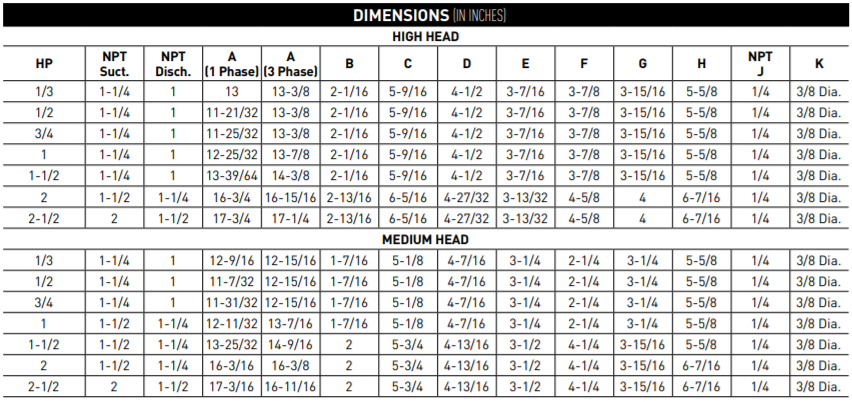 DIMENSIONS (IN INCHES)

HIGH HEAD

| HP | NPT Suct. | NPT Disch. | A (1 Phase) | A (3 Phase) | B | C | D | E | F | G | H | NPT J | K |
|---|---|---|---|---|---|---|---|---|---|---|---|---|---|
| 1/3 | 1-1/4 | 1 | 13 | 13-3/8 | 2-1/16 | 5-9/16 | 4-1/2 | 3-7/16 | 3-7/8 | 3-15/16 | 5-5/8 | 1/4 | 3/8 Dia. |
| 1/2 | 1-1/4 | 1 | 11-21/32 | 13-3/8 | 2-1/16 | 5-9/16 | 4-1/2 | 3-7/16 | 3-7/8 | 3-15/16 | 5-5/8 | 1/4 | 3/8 Dia. |
| 3/4 | 1-1/4 | 1 | 11-25/32 | 13-3/8 | 2-1/16 | 5-9/16 | 4-1/2 | 3-7/16 | 3-7/8 | 3-15/16 | 5-5/8 | 1/4 | 3/8 Dia. |
| 1 | 1-1/4 | 1 | 12-25/32 | 13-7/8 | 2-1/16 | 5-9/16 | 4-1/2 | 3-7/16 | 3-7/8 | 3-15/16 | 5-5/8 | 1/4 | 3/8 Dia. |
| 1-1/2 | 1-1/4 | 1 | 13-39/64 | 14-3/8 | 2-1/16 | 5-9/16 | 4-1/2 | 3-7/16 | 3-7/8 | 3-15/16 | 5-5/8 | 1/4 | 3/8 Dia. |
| 2 | 1-1/2 | 1-1/4 | 16-3/4 | 16-15/16 | 2-13/16 | 6-5/16 | 4-27/32 | 3-13/32 | 4-5/8 | 4 | 6-7/16 | 1/4 | 3/8 Dia. |
| 2-1/2 | 2 | 1-1/2 | 17-3/4 | 17-1/4 | 2-13/16 | 6-5/16 | 4-27/32 | 3-13/32 | 4-5/8 | 4 | 6-7/16 | 1/4 | 3/8 Dia. |

MEDIUM HEAD

| HP | NPT Suct. | NPT Disch. | A (1 Phase) | A (3 Phase) | B | C | D | E | F | G | H | NPT J | K |
|---|---|---|---|---|---|---|---|---|---|---|---|---|---|
| 1/3 | 1-1/4 | 1 | 12-9/16 | 12-15/16 | 1-7/16 | 5-1/8 | 4-7/16 | 3-1/4 | 2-1/4 | 3-1/4 | 5-5/8 | 1/4 | 3/8 Dia. |
| 1/2 | 1-1/4 | 1 | 11-7/32 | 12-15/16 | 1-7/16 | 5-1/8 | 4-7/16 | 3-1/4 | 2-1/4 | 3-1/4 | 5-5/8 | 1/4 | 3/8 Dia. |
| 3/4 | 1-1/4 | 1 | 11-31/32 | 12-15/16 | 1-7/16 | 5-1/8 | 4-7/16 | 3-1/4 | 2-1/4 | 3-1/4 | 5-5/8 | 1/4 | 3/8 Dia. |
| 1 | 1-1/2 | 1-1/4 | 12-11/32 | 13-7/16 | 1-7/16 | 5-1/8 | 4-7/16 | 3-1/4 | 2-1/4 | 3-1/4 | 5-5/8 | 1/4 | 3/8 Dia. |
| 1-1/2 | 1-1/2 | 1-1/4 | 13-25/32 | 14-9/16 | 2 | 5-3/4 | 4-13/16 | 3-1/2 | 4-1/4 | 3-15/16 | 5-5/8 | 1/4 | 3/8 Dia. |
| 2 | 1-1/2 | 1-1/4 | 16-3/16 | 16-3/8 | 2 | 5-3/4 | 4-13/16 | 3-1/2 | 4-1/4 | 3-15/16 | 6-7/16 | 1/4 | 3/8 Dia. |
| 2-1/2 | 2 | 1-1/2 | 17-3/16 | 16-11/16 | 2 | 5-3/4 | 4-13/16 | 3-1/2 | 4-1/4 | 3-15/16 | 6-7/16 | 1/4 | 3/8 Dia. |